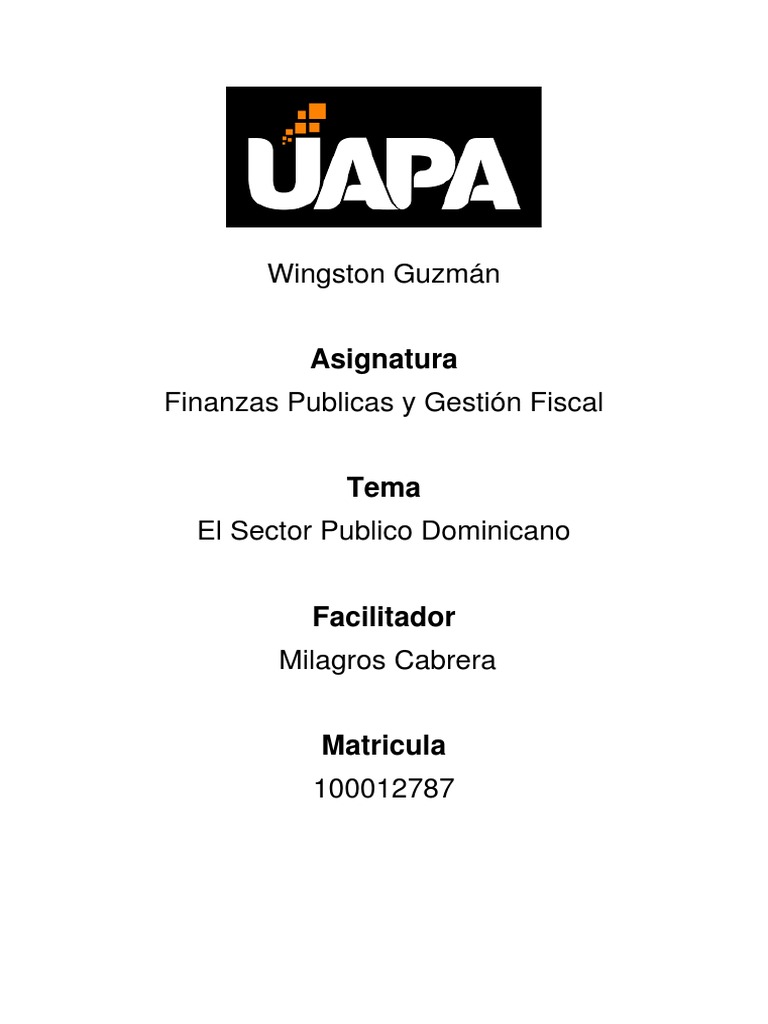 UAPA

Wingston Guzmán

Asignatura

Finanzas Publicas y Gestión Fiscal

Tema

El Sector Publico Dominicano

Facilitador

Milagros Cabrera

Matricula

100012787